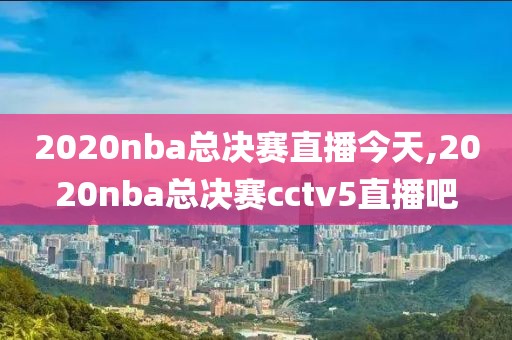 2020nba总决赛直播今天,2020nba总决赛cctv5直播吧